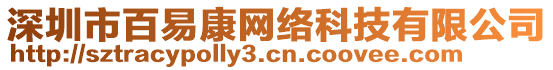 深圳市百易康网络科技有限公司
http://sztracypolly3.cn.coovee.com